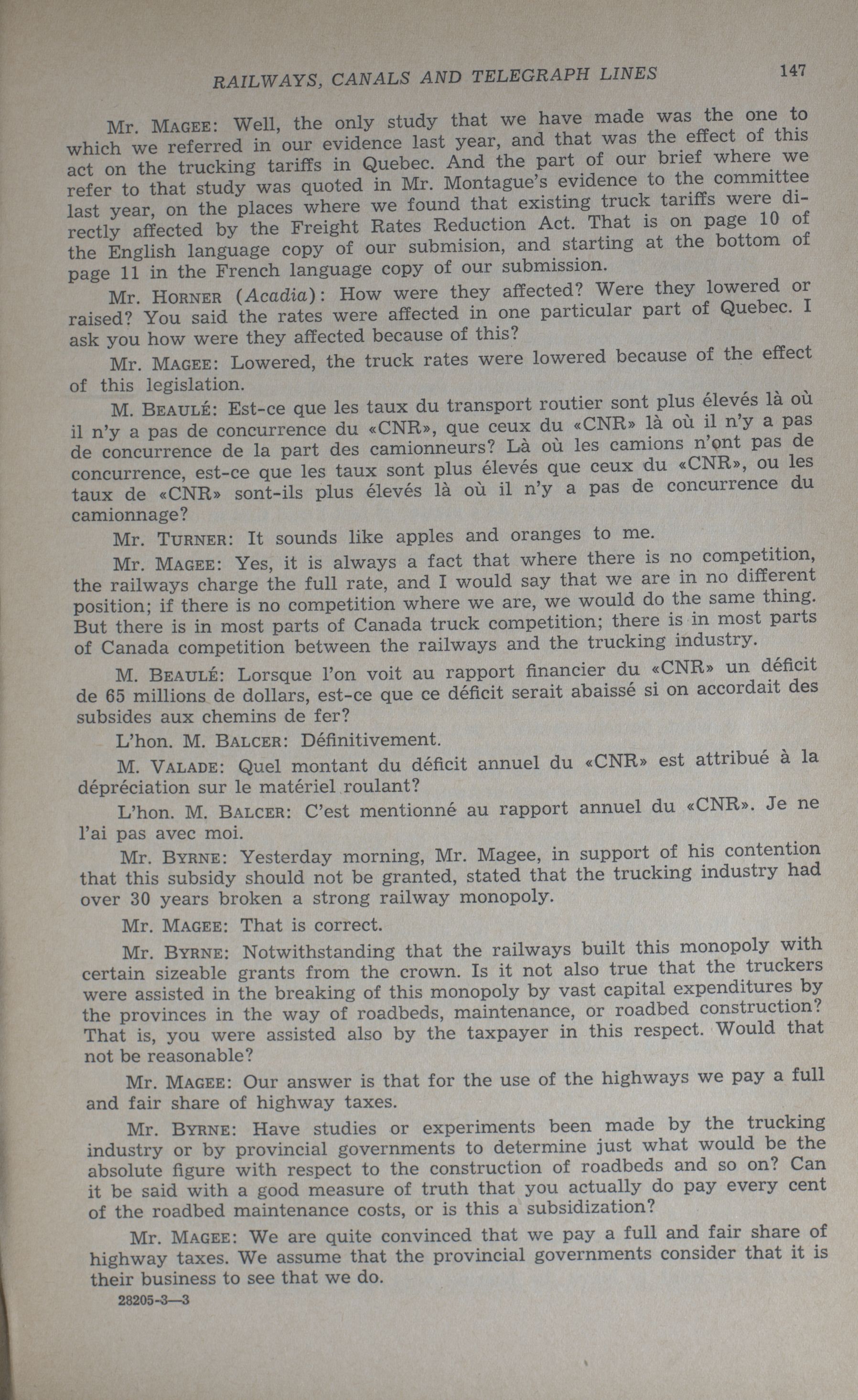 RAILWAYS, CANALS AND TELEGRAPH LINES 147

Mr. MAGEE: Well, the only study that we have made was the one to which we referred in our evidence last year, and that was the effect of this act on the trucking tariffs in Quebec. And the part of our brief where we refer to that study was quoted in Mr. Montague's evidence to the committee last year, on the places where we found that existing truck tariffs were directly affected by the Freight Rates Reduction Act. That is on page 10 of the English language copy of our submision, and starting at the bottom of page 11 in the French language copy of our submission.

Mr. HORNER (Acadia): How were they affected? Were they lowered or raised? You said the rates were affected in one particular part of Quebec. I ask you how were they affected because of this?

Mr. MAGEE: Lowered, the truck rates were lowered because of the effect of this legislation.

M. BEAULÉ: Est-ce que les taux du transport routier sont plus élevés là où il n'y a pas de concurrence du «CNR», que ceux du «CNR» là où il n'y a pas de concurrence de la part des camionneurs? Là où les camions n'ont pas de concurrence, est-ce que les taux sont plus élevés que ceux du «CNR», ou les taux de «CNR» sont-ils plus élevés là où il n'y a pas de concurrence du camionnage?

Mr. TURNER: It sounds like apples and oranges to me.

Mr. MAGEE: Yes, it is always a fact that where there is no competition, the railways charge the full rate, and I would say that we are in no different position; if there is no competition where we are, we would do the same thing. But there is in most parts of Canada truck competition; there is in most parts of Canada competition between the railways and the trucking industry.

M. BEAULÉ: Lorsque l'on voit au rapport financier du «CNR» un déficit de 65 millions de dollars, est-ce que ce déficit serait abaissé si on accordait des subsides aux chemins de fer?

L'hon. M. BALCER: Définitivement.

M. VALADE: Quel montant du déficit annuel du «CNR» est attribué à la dépréciation sur le matériel roulant?

L'hon. M. BALCER: C'est mentionné au rapport annuel du «CNR». Je ne l'ai pas avec moi.

Mr. BYRNE: Yesterday morning, Mr. Magee, in support of his contention that this subsidy should not be granted, stated that the trucking industry had over 30 years broken a strong railway monopoly.

Mr. MAGEE: That is correct.

Mr. BYRNE: Notwithstanding that the railways built this monopoly with certain sizeable grants from the crown. Is it not also true that the truckers were assisted in the breaking of this monopoly by vast capital expenditures by the provinces in the way of roadbeds, maintenance, or roadbed construction? That is, you were assisted also by the taxpayer in this respect. Would that not be reasonable?

Mr. MAGEE: Our answer is that for the use of the highways we pay a full and fair share of highway taxes.

Mr. BYRNE: Have studies or experiments been made by the trucking industry or by provincial governments to determine just what would be the absolute figure with respect to the construction of roadbeds and so on? Can it be said with a good measure of truth that you actually do pay every cent of the roadbed maintenance costs, or is this a subsidization?

Mr. MAGEE: We are quite convinced that we pay a full and fair share of highway taxes. We assume that the provincial governments consider that it is their business to see that we do.

28205-3—3